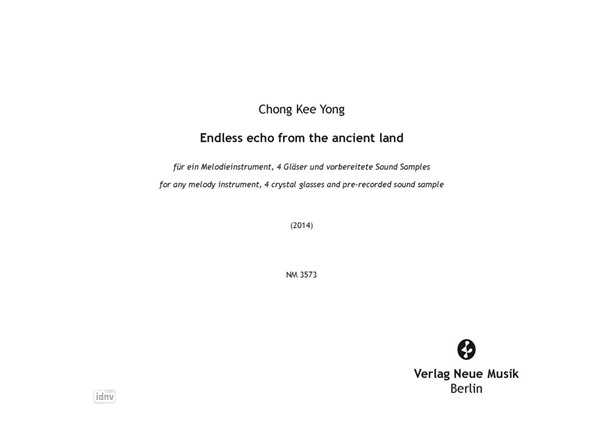 Chong Kee Yong

Endless echo from the ancient land

für ein Melodieinstrument, 4 Gläser und vorbereitete Sound Samples

for any melody instrument, 4 crystal glasses and pre-recorded sound sample

(2014)

NM 3573

Verlag Neue Musik
Berlin

idnv